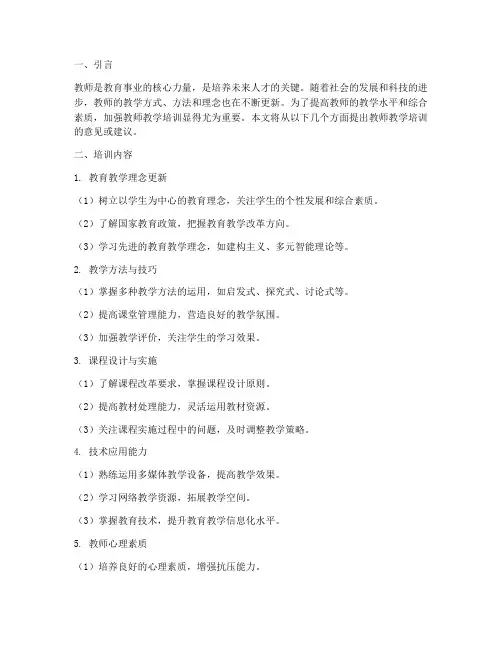 一、引言

教师是教育事业的核心力量，是培养未来人才的关键。随着社会的发展和科技的进步，教师的教学方式、方法和理念也在不断更新。为了提高教师的教学水平和综合素质，加强教师教学培训显得尤为重要。本文将从以下几个方面提出教师教学培训的意见或建议。

二、培训内容

1. 教育教学理念更新

（1）树立以学生为中心的教育理念，关注学生的个性发展和综合素质。

（2）了解国家教育政策，把握教育教学改革方向。

（3）学习先进的教育教学理念，如建构主义、多元智能理论等。

2. 教学方法与技巧

（1）掌握多种教学方法的运用，如启发式、探究式、讨论式等。

（2）提高课堂管理能力，营造良好的教学氛围。

（3）加强教学评价，关注学生的学习效果。

3. 课程设计与实施

（1）了解课程改革要求，掌握课程设计原则。

（2）提高教材处理能力，灵活运用教材资源。

（3）关注课程实施过程中的问题，及时调整教学策略。

4. 技术应用能力

（1）熟练运用多媒体教学设备，提高教学效果。

（2）学习网络教学资源，拓展教学空间。

（3）掌握教育技术，提升教育教学信息化水平。

5. 教师心理素质

（1）培养良好的心理素质，增强抗压能力。